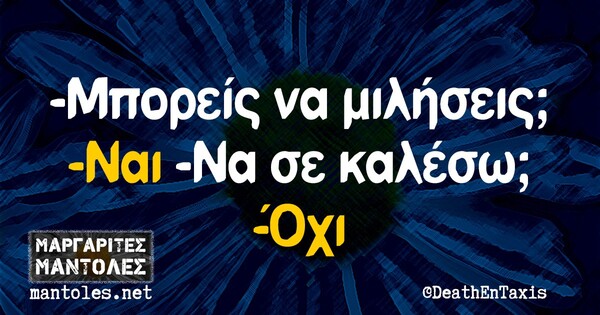 -Μπορείς να μιλήσεις;
-Ναι -Να σε καλέσω;
-Όχι

ΜΑΡΓΑΡΙΤΕΣ ΜΑΝΤΟΛΕΣ
mantoles.net

©DeathEnTaxis